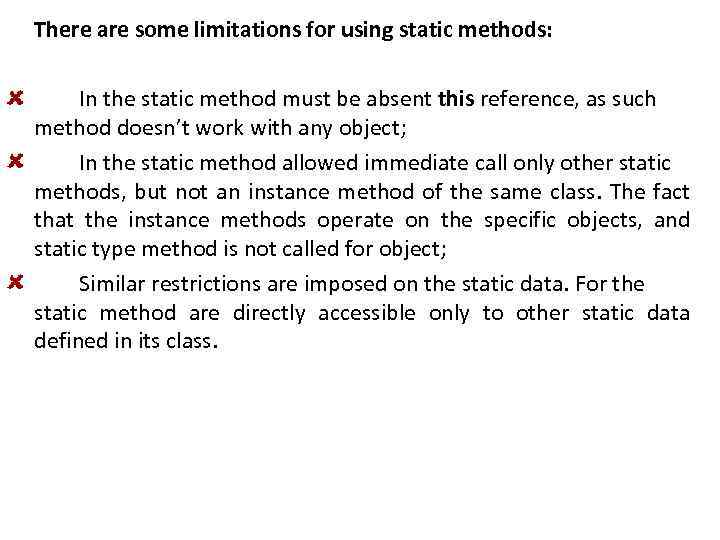 There are some limitations for using static methods:

In the static method must be absent this reference, as such method doesn't work with any object;

In the static method allowed immediate call only other static methods, but not an instance method of the same class. The fact that the instance methods operate on the specific objects, and static type method is not called for object;

Similar restrictions are imposed on the static data. For the static method are directly accessible only to other static data defined in its class.